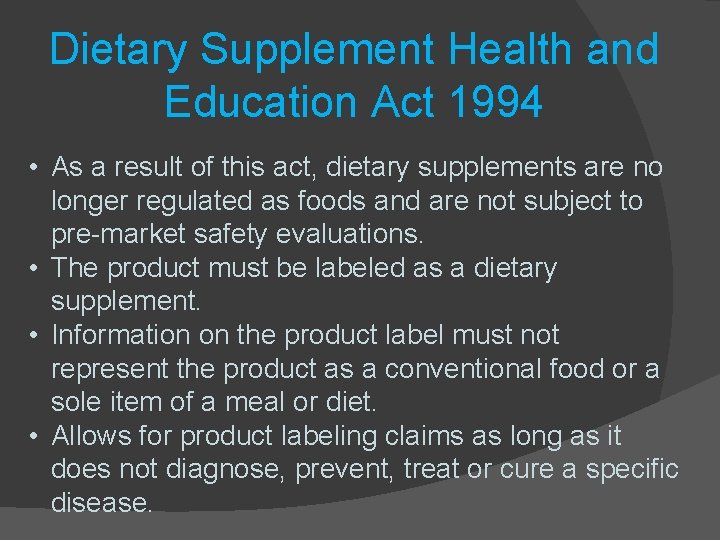 Dietary Supplement Health and Education Act 1994

• As a result of this act, dietary supplements are no longer regulated as foods and are not subject to pre-market safety evaluations.
• The product must be labeled as a dietary supplement.
• Information on the product label must not represent the product as a conventional food or a sole item of a meal or diet.
• Allows for product labeling claims as long as it does not diagnose, prevent, treat or cure a specific disease.